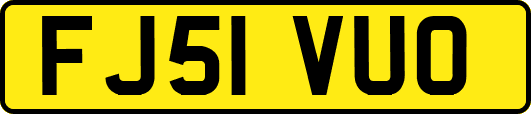 FJ51 VUO